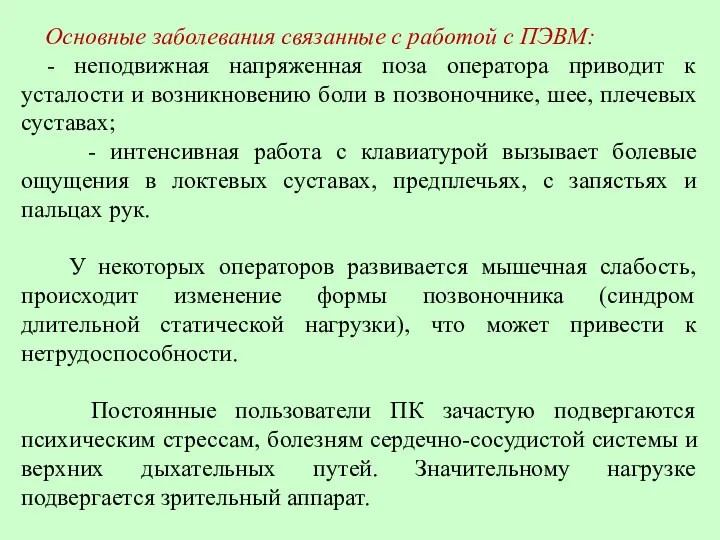 Основные заболевания связанные с работой с ПЭВМ:

- неподвижная напряженная поза оператора приводит к усталости и возникновению боли в позвоночнике, шее, плечевых суставах;

- интенсивная работа с клавиатурой вызывает болевые ощущения в локтевых суставах, предплечьях, с запястьях и пальцах рук.

У некоторых операторов развивается мышечная слабость, происходит изменение формы позвоночника (синдром длительной статической нагрузки), что может привести к нетрудоспособности.

Постоянные пользователи ПК зачастую подвергаются психическим стрессам, болезням сердечно-сосудистой системы и верхних дыхательных путей. Значительному нагрузке подвергается зрительный аппарат.